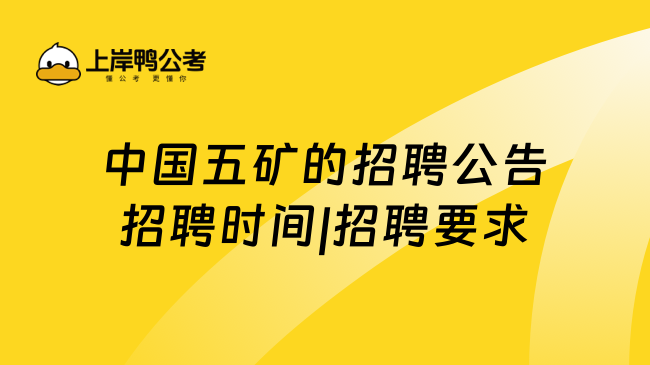 上岸鸭公考
懂公考 更懂你

中国五矿的招聘公告
招聘时间|招聘要求